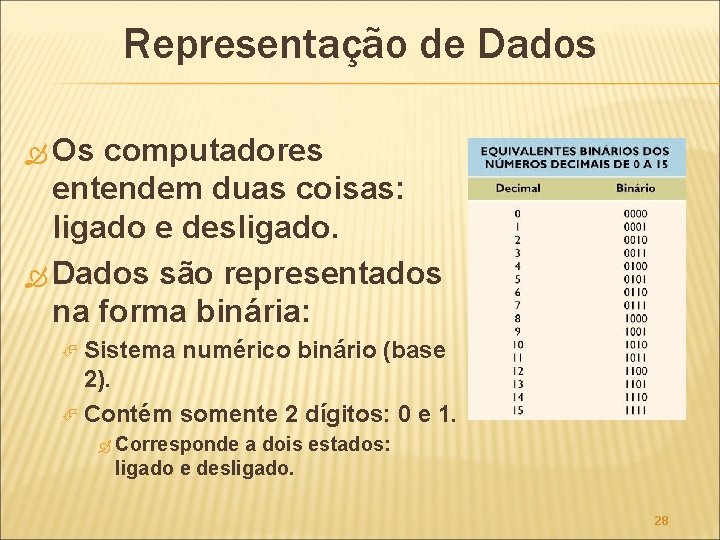 Representação de Dados

Os computadores entendem duas coisas: ligado e desligado.

Dados são representados na forma binária:

Sistema numérico binário (base 2).

Contém somente 2 dígitos: 0 e 1.

Corresponde a dois estados: ligado e desligado.

EQUIVALENTES BINÁRIOS DOS NÚMEROS DECIMAIS DE 0 A 15

| Decimal | Binário |
|---|---|
| 0 | 0000 |
| 1 | 0001 |
| 2 | 0010 |
| 3 | 0011 |
| 4 | 0100 |
| 5 | 0101 |
| 6 | 0110 |
| 7 | 0111 |
| 8 | 1000 |
| 9 | 1001 |
| 10 | 1010 |
| 11 | 1011 |
| 12 | 1100 |
| 13 | 1101 |
| 14 | 1110 |
| 15 | 1111 |

28